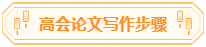 高会论文写作步骤